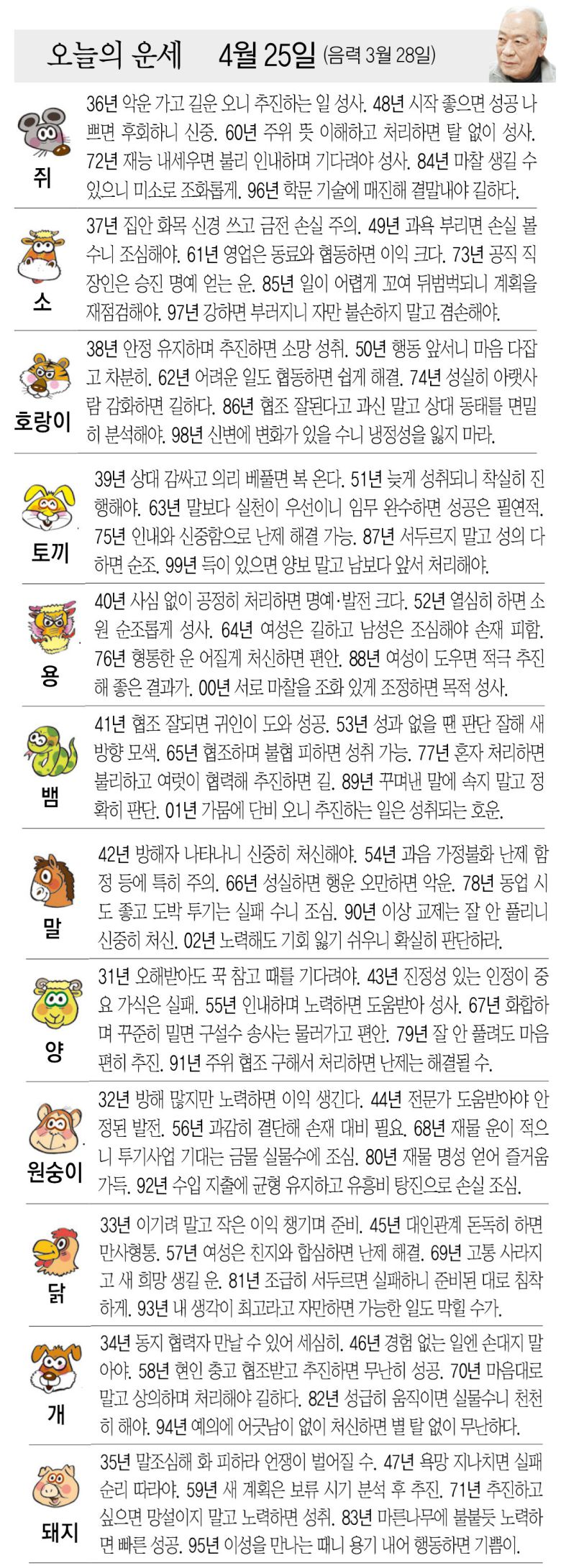 오늘의 운세 4월 25일 (음력 3월 28일)

쥐
36년 악운 가고 길운 오니 추진하는 일 성사. 48년 시작 좋으면 성공 나쁘면 후회하니 신중. 60년 주위 뜻 이해하고 처리하면 탈 없이 성사. 72년 재능 내세우면 불리 인내하며 기다려야 성사. 84년 마찰 생길 수 있으니 미소로 조화롭게. 96년 학문 기술에 매진해 결말내야 길하다.

소
37년 집안 화목 신경 쓰고 금전 손실 주의. 49년 과욕 부리면 손실 볼 수니 조심해야. 61년 영업은 동료와 협동하면 이익 크다. 73년 공직 직장인은 승진 명예 얻는 운. 85년 일이 어렵게 꼬여 뒤범벅되니 계획을 재점검해야. 97년 강하면 부러지니 자만 불손하지 말고 겸손해야.

호랑이
38년 안정 유지하며 추진하면 소망 성취. 50년 행동 앞서니 마음 다잡고 차분히. 62년 어려운 일도 협동하면 쉽게 해결. 74년 성실히 아랫사람 감화하면 길하다. 86년 협조 잘된다고 과신 말고 상대 동태를 면밀히 분석해야. 98년 신변에 변화가 있을 수니 냉정성을 잃지 마라.

토끼
39년 상대 감싸고 의리 베풀면 복 온다. 51년 늦게 성취되니 착실히 진행해야. 63년 말보다 실천이 우선이니 임무 완수하면 성공은 필연적. 75년 인내와 신중함으로 난제 해결 가능. 87년 서두르지 말고 성의 다하면 순조. 99년 득이 있으면 양보 말고 남보다 앞서 처리해야.

용
40년 사심 없이 공정히 처리하면 명예·발전 크다. 52년 열심히 하면 소원 순조롭게 성사. 64년 여성은 길하고 남성은 조심해야 손재 피함. 76년 형통한 운 어질게 처신하면 편안. 88년 여성이 도우면 적극 추진해 좋은 결과가. 00년 서로 마찰을 조화 있게 조정하면 목적 성사.

뱀
41년 협조 잘되면 귀인이 도와 성공. 53년 성과 없을 땐 판단 잘해 새 방향 모색. 65년 협조하며 불협 피하면 성취 가능. 77년 혼자 처리하면 불리하고 여럿이 협력해 추진하면 길. 89년 꾸며낸 말에 속지 말고 정확히 판단. 01년 가뭄에 단비 오니 추진하는 일은 성취되는 호운.

말
42년 방해자 나타나니 신중히 처신해야. 54년 과음 가정불화 난제 함정 등에 특히 주의. 66년 성실하면 행운 오만하면 악운. 78년 동업 시도 좋고 도박 투기는 실패 수니 조심. 90년 이상 교제는 잘 안 풀리니 신중히 처신. 02년 노력해도 기회 잃기 쉬우니 확실히 판단하라.

양
31년 오해받아도 꾹 참고 때를 기다려야. 43년 진정성 있는 인정이 중요 가식은 실패. 55년 인내하며 노력하면 도움받아 성사. 67년 화합하며 꾸준히 밀면 구설수 송사는 물러가고 편안. 79년 잘 안 풀려도 마음 편히 추진. 91년 주위 협조 구해서 처리하면 난제는 해결될 수.

원숭이
32년 방해 많지만 노력하면 이익 생긴다. 44년 전문가 도움받아야 안정된 발전. 56년 과감히 결단해 손재 대비 필요. 68년 재물 운이 적으니 투기사업 기대는 금물 실물수에 조심. 80년 재물 명성 얻어 즐거움 가득. 92년 수입 지출에 균형 유지하고 유흥비 탕진으로 손실 조심.

닭
33년 이기려 말고 작은 이익 챙기며 준비. 45년 대인관계 돈독히 하면 만사형통. 57년 여성은 친지와 합심하면 난제 해결. 69년 고통 사라지고 새 희망 생길 운. 81년 조급히 서두르면 실패하니 준비된 대로 침착하게. 93년 내 생각이 최고라고 자만하면 가능한 일도 막힐 수가.

개
34년 동지 협력자 만날 수 있어 세심히. 46년 경험 없는 일엔 손대지 말아야. 58년 현인 충고 협조받고 추진하면 무난히 성공. 70년 마음대로 말고 상의하며 처리해야 길하다. 82년 성급히 움직이면 실물수니 천천히 해야. 94년 예의에 어긋남이 없이 처신하면 별 탈 없이 무난하다.

돼지
35년 말조심해 화 피하라 언쟁이 벌어질 수. 47년 욕망 지나치면 실패 순리 따라야. 59년 새 계획은 보류 시기 분석 후 추진. 71년 추진하고 싶으면 망설이지 말고 노력하면 성취. 83년 마른나무에 불붙듯 노력하면 빠른 성공. 95년 이성을 만나는 때니 용기 내어 행동하면 기쁨이.